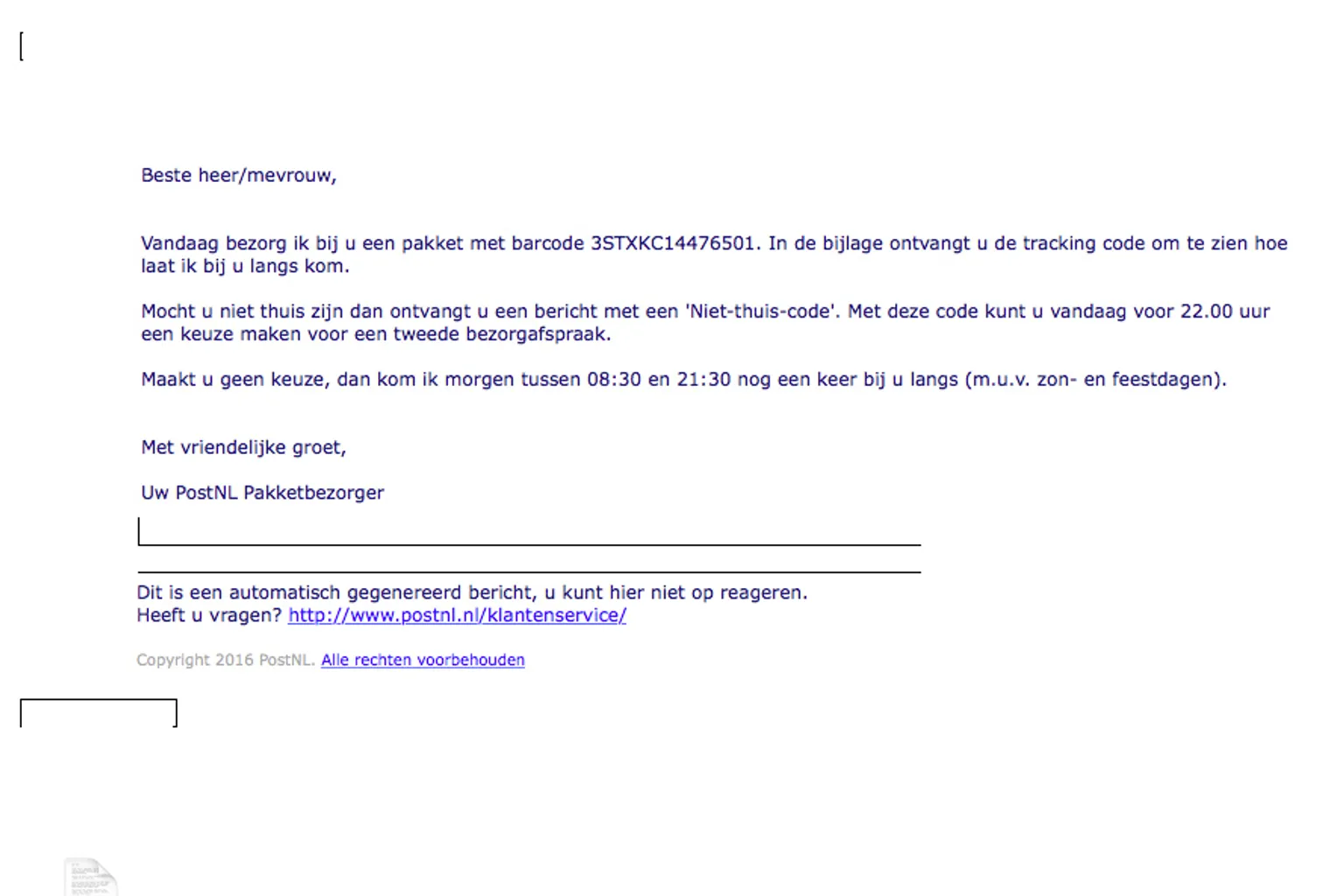 Beste heer/mevrouw,

Vandaag bezorg ik bij u een pakket met barcode 3STXKC14476501. In de bijlage ontvangt u de tracking code om te zien hoe laat ik bij u langs kom.

Mocht u niet thuis zijn dan ontvangt u een bericht met een 'Niet-thuis-code'. Met deze code kunt u vandaag voor 22.00 uur een keuze maken voor een tweede bezorgafspraak.

Maakt u geen keuze, dan kom ik morgen tussen 08:30 en 21:30 nog een keer bij u langs (m.u.v. zon- en feestdagen).

Met vriendelijke groet,

Uw PostNL Pakketbezorger

Dit is een automatisch gegenereerd bericht, u kunt hier niet op reageren.
Heeft u vragen? http://www.postnl.nl/klantenservice/

Copyright 2016 PostNL. Alle rechten voorbehouden